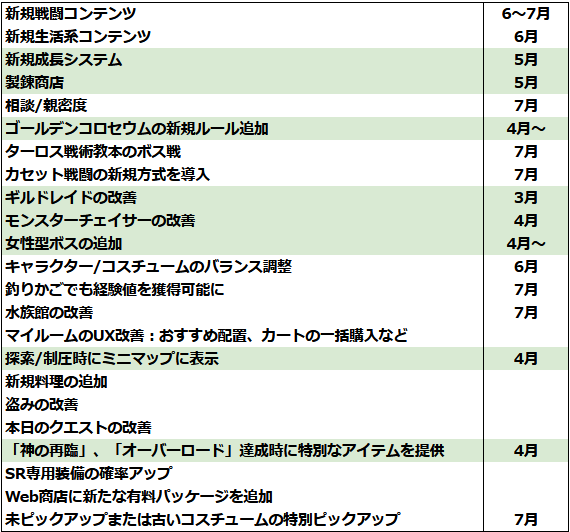 | 新規戦闘コンテンツ | 6～7月 |
|---|---|
| 新規生活系コンテンツ | 6月 |
| 新規成長システム | 5月 |
| 製錬商店 | 5月 |
| 相談/親密度 | 7月 |
| ゴールデンコロセウムの新規ルール追加 | 4月～ |
| ターロス戦術教本のボス戦 | 7月 |
| カセット戦闘の新規方式を導入 | 7月 |
| ギルドレイドの改善 | 3月 |
| モンスターチェイサーの改善 | 4月 |
| 女性型ボスの追加 | 4月～ |
| キャラクター/コスチュームのバランス調整 | 6月 |
| 釣りかごでも経験値を獲得可能に | 7月 |
| 水族館の改善 | 7月 |
| マイルームのUX改善：おすすめ配置、カートの一括購入など | |
| 探索/制圧時にミニマップに表示 | 4月 |
| 新規料理の追加 | |
| 盗みの改善 | |
| 本日のクエストの改善 | |
| 「神の再臨」、「オーバーロード」達成時に特別なアイテムを提供 | 4月 |
| SR専用装備の確率アップ | |
| Web商店に新たな有料パッケージを追加 | |
| 未ピックアップまたは古いコスチュームの特別ピックアップ | 7月 |